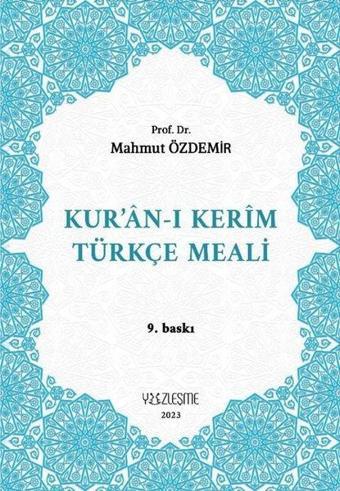 Prof. Dr.
Mahmut ÖZDEMİR

KUR'ÂN-I KERÎM
TÜRKÇE MEALİ

9. baskı

YÜZLEŞME
2023